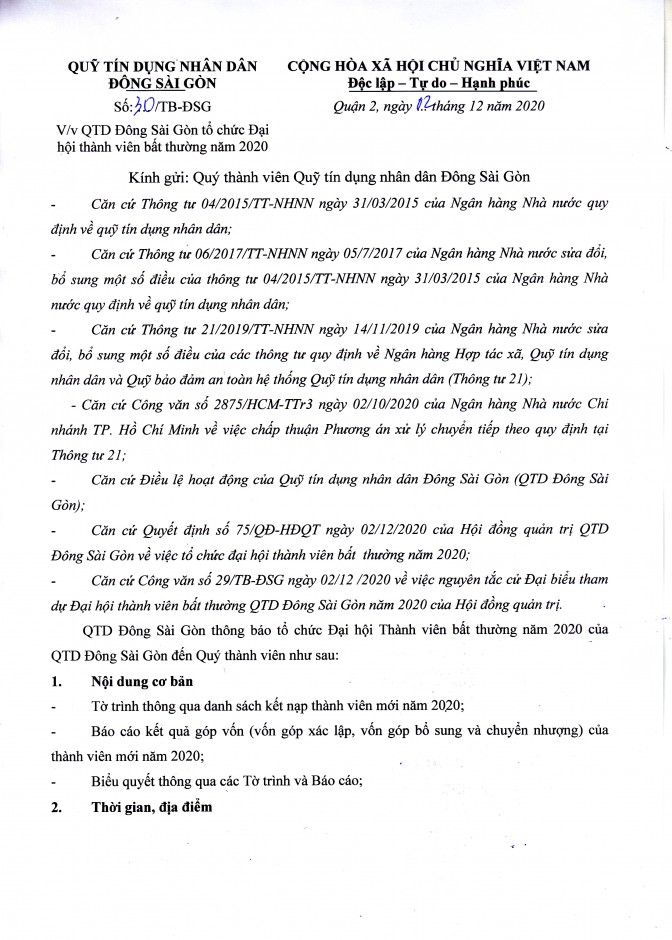 QUỸ TÍN DỤNG NHÂN DÂN
ĐÔNG SÀI GÒN
Số: 30/TB-ĐSG
V/v QTD Đông Sài Gòn tổ chức Đại hội thành viên bất thường năm 2020

CỘNG HÒA XÃ HỘI CHỦ NGHĨA VIỆT NAM
Độc lập – Tự do – Hạnh phúc
Quận 2, ngày 02 tháng 12 năm 2020

Kính gửi: Quý thành viên Quỹ tín dụng nhân dân Đông Sài Gòn

- Căn cứ Thông tư 04/2015/TT-NHNN ngày 31/03/2015 của Ngân hàng Nhà nước quy định về quỹ tín dụng nhân dân;

- Căn cứ Thông tư 06/2017/TT-NHNN ngày 05/7/2017 của Ngân hàng Nhà nước sửa đổi, bổ sung một số điều của thông tư 04/2015/TT-NHNN ngày 31/03/2015 của Ngân hàng Nhà nước quy định về quỹ tín dụng nhân dân;

- Căn cứ Thông tư 21/2019/TT-NHNN ngày 14/11/2019 của Ngân hàng Nhà nước sửa đổi, bổ sung một số điều của các thông tư quy định về Ngân hàng Hợp tác xã, Quỹ tín dụng nhân dân và Quỹ bảo đảm an toàn hệ thống Quỹ tín dụng nhân dân (Thông tư 21);

- Căn cứ Công văn số 2875/HCM-TTr3 ngày 02/10/2020 của Ngân hàng Nhà nước Chi nhánh TP. Hồ Chí Minh về việc chấp thuận Phương án xử lý chuyển tiếp theo quy định tại Thông tư 21;

- Căn cứ Điều lệ hoạt động của Quỹ tín dụng nhân dân Đông Sài Gòn (QTD Đông Sài Gòn);

- Căn cứ Quyết định số 75/QĐ-HĐQT ngày 02/12/2020 của Hội đồng quản trị QTD Đông Sài Gòn về việc tổ chức đại hội thành viên bất thường năm 2020;

- Căn cứ Công văn số 29/TB-ĐSG ngày 02/12 /2020 về việc nguyên tắc cử Đại biểu tham dự Đại hội thành viên bất thường QTD Đông Sài Gòn năm 2020 của Hội đồng quản trị.

QTD Đông Sài Gòn thông báo tổ chức Đại hội Thành viên bất thường năm 2020 của QTD Đông Sài Gòn đến Quý thành viên như sau:

1. Nội dung cơ bản

- Tờ trình thông qua danh sách kết nạp thành viên mới năm 2020;

- Báo cáo kết quả góp vốn (vốn góp xác lập, vốn góp bổ sung và chuyển nhượng) của thành viên mới năm 2020;

- Biểu quyết thông qua các Tờ trình và Báo cáo;

2. Thời gian, địa điểm